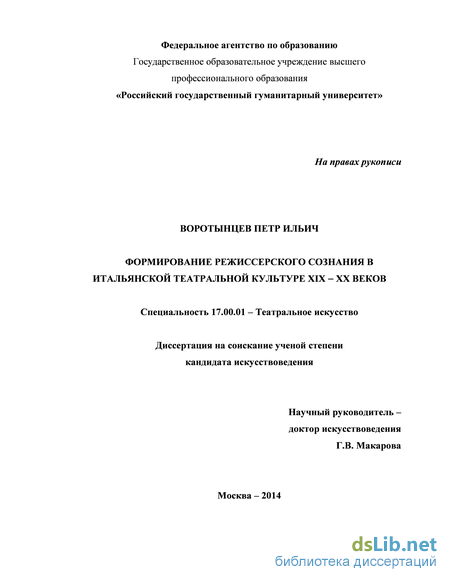 Федеральное агентство по образованию
Государственное образовательное учреждение высшего профессионального образования
«Российский государственный гуманитарный университет»

На правах рукописи

ВОРОТЫНЦЕВ ПЕТР ИЛЬИЧ

ФОРМИРОВАНИЕ РЕЖИССЕРСКОГО СОЗНАНИЯ В ИТАЛЬЯНСКОЙ ТЕАТРАЛЬНОЙ КУЛЬТУРЕ XIX – XX ВЕКОВ

Специальность 17.00.01 – Театральное искусство

Диссертация на соискание ученой степени
кандидата искусствоведения

Научный руководитель –
доктор искусствоведения
Г.В. Макарова

Москва – 2014

dsLib.net
библиотека диссертаций